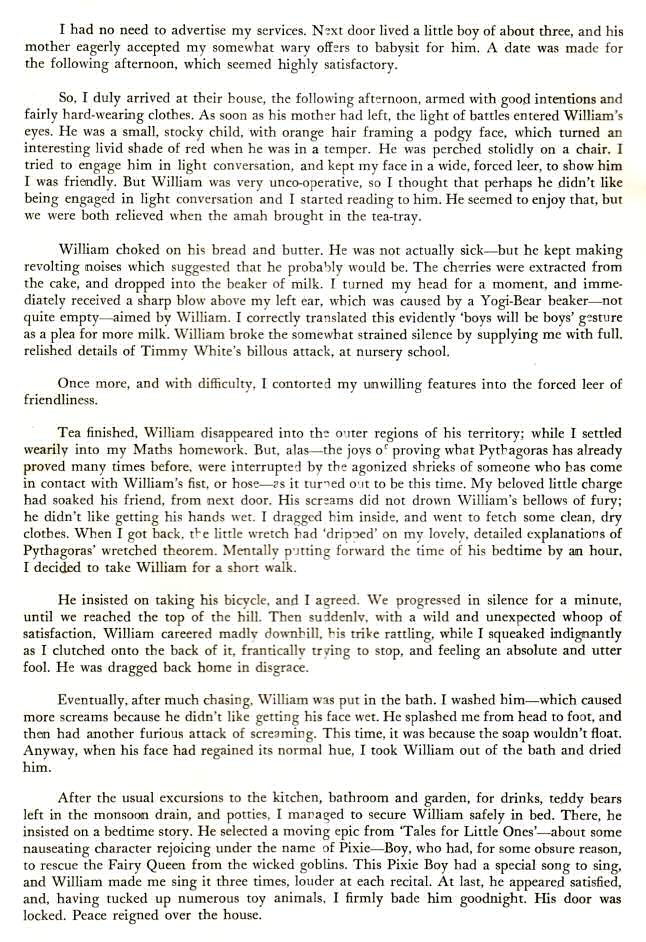 I had no need to advertise my services. Next door lived a little boy of about three, and his mother eagerly accepted my somewhat wary offers to babysit for him. A date was made for the following afternoon, which seemed highly satisfactory.

So, I duly arrived at their house, the following afternoon, armed with good intentions and fairly hard-wearing clothes. As soon as his mother had left, the light of battles entered William's eyes. He was a small, stocky child, with orange hair framing a podgy face, which turned an interesting livid shade of red when he was in a temper. He was perched stolidly on a chair. I tried to engage him in light conversation, and kept my face in a wide, forced leer, to show him I was friendly. But William was very unco-operative, so I thought that perhaps he didn't like being engaged in light conversation and I started reading to him. He seemed to enjoy that, but we were both relieved when the amah brought in the tea-tray.

William choked on his bread and butter. He was not actually sick—but he kept making revolting noises which suggested that he probably would be. The cherries were extracted from the cake, and dropped into the beaker of milk. I turned my head for a moment, and immediately received a sharp blow above my left ear, which was caused by a Yogi-Bear beaker—not quite empty—aimed by William. I correctly translated this evidently 'boys will be boys' gesture as a plea for more milk. William broke the somewhat strained silence by supplying me with full, relished details of Timmy White's billous attack, at nursery school.

Once more, and with difficulty, I contorted my unwilling features into the forced leer of friendliness.

Tea finished, William disappeared into the outer regions of his territory; while I settled wearily into my Maths homework. But, alas—the joys of proving what Pythagoras has already proved many times before, were interrupted by the agonized shrieks of someone who has come in contact with William's fist, or hose—as it turned out to be this time. My beloved little charge had soaked his friend, from next door. His screams did not drown William's bellows of fury; he didn't like getting his hands wet. I dragged him inside, and went to fetch some clean, dry clothes. When I got back, the little wretch had 'dripped' on my lovely, detailed explanations of Pythagoras' wretched theorem. Mentally putting forward the time of his bedtime by an hour, I decided to take William for a short walk.

He insisted on taking his bicycle, and I agreed. We progressed in silence for a minute, until we reached the top of the hill. Then suddenly, with a wild and unexpected whoop of satisfaction, William careered madly downhill, his trike rattling, while I squeaked indignantly as I clutched onto the back of it, frantically trying to stop, and feeling an absolute and utter fool. He was dragged back home in disgrace.

Eventually, after much chasing, William was put in the bath. I washed him—which caused more screams because he didn't like getting his face wet. He splashed me from head to foot, and then had another furious attack of screaming. This time, it was because the soap wouldn't float. Anyway, when his face had regained its normal hue, I took William out of the bath and dried him.

After the usual excursions to the kitchen, bathroom and garden, for drinks, teddy bears left in the monsoon drain, and potties, I managed to secure William safely in bed. There, he insisted on a bedtime story. He selected a moving epic from 'Tales for Little Ones'—about some nauseating character rejoicing under the name of Pixie—Boy, who had, for some obsure reason, to rescue the Fairy Queen from the wicked goblins. This Pixie Boy had a special song to sing, and William made me sing it three times, louder at each recital. At last, he appeared satisfied, and, having tucked up numerous toy animals, I firmly bade him goodnight. His door was locked. Peace reigned over the house.